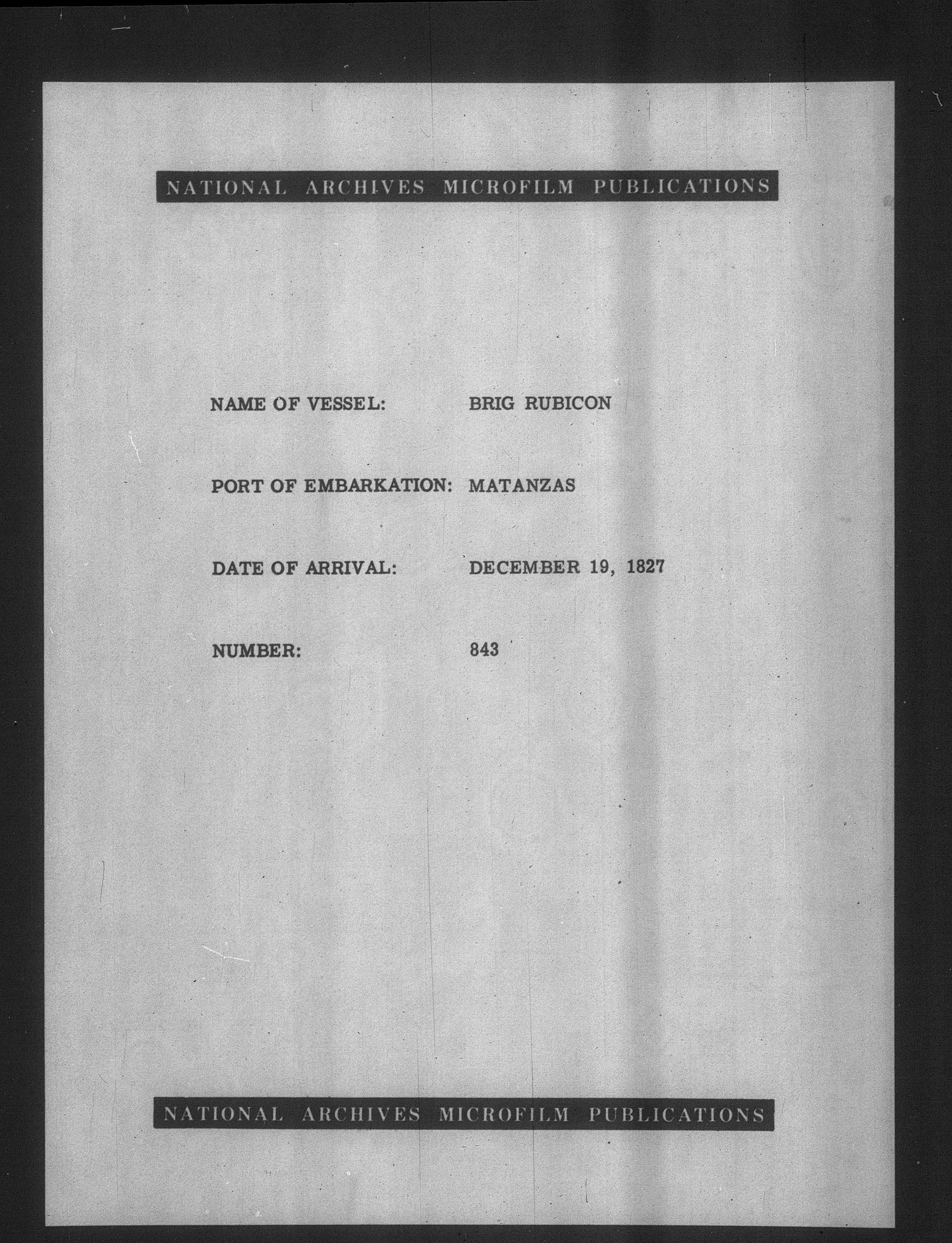 NATIONAL ARCHIVES MICROFILM PUBLICATIONS

NAME OF VESSEL: BRIG RUBICON

PORT OF EMBARKATION: MATANZAS

DATE OF ARRIVAL: DECEMBER 19, 1827

NUMBER: 843

NATIONAL ARCHIVES MICROFILM PUBLICATIONS